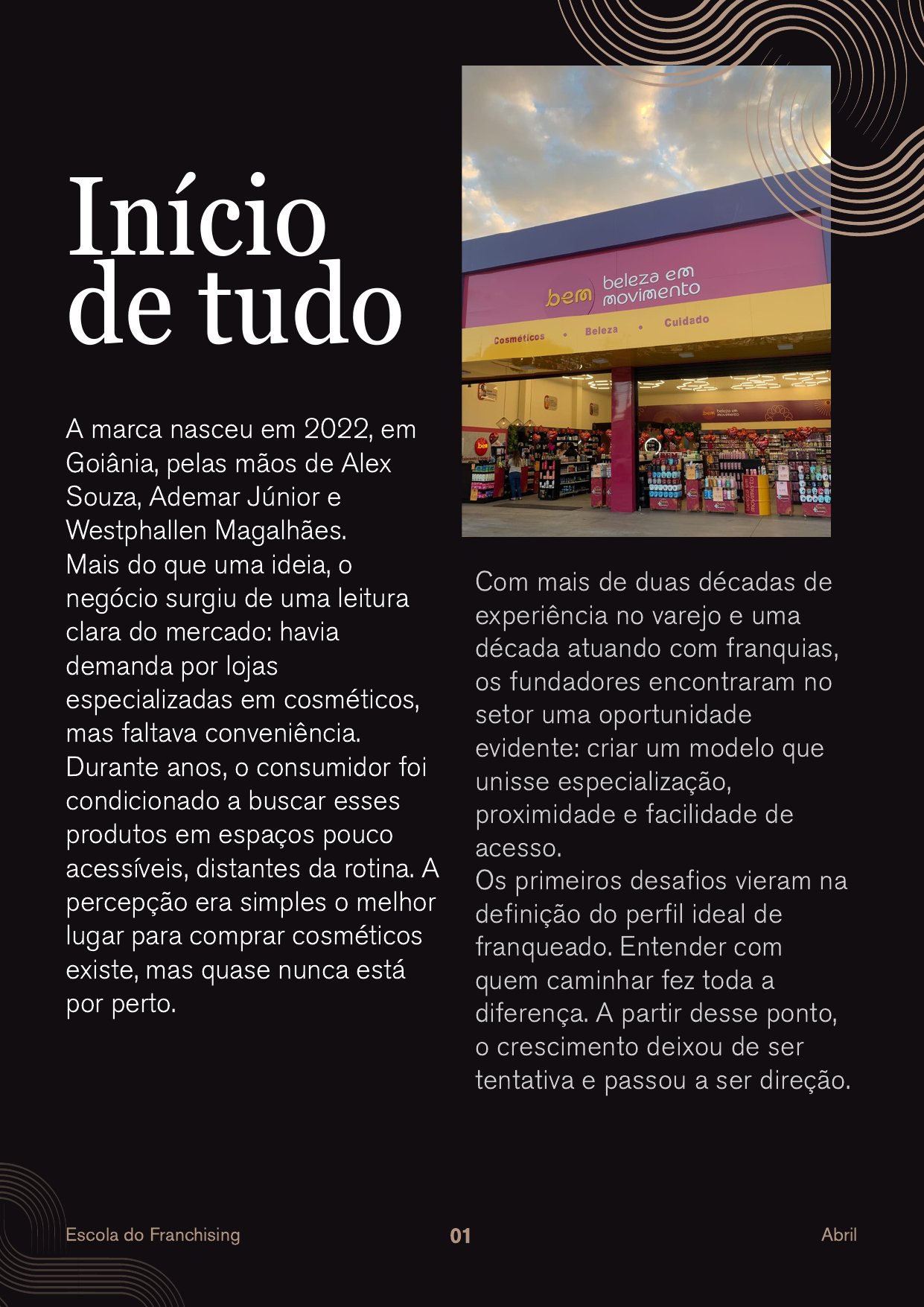 Início de tudo

A marca nasceu em 2022, em Goiânia, pelas mãos de Alex Souza, Ademar Júnior e Westphallen Magalhães.
Mais do que uma ideia, o negócio surgiu de uma leitura clara do mercado: havia demanda por lojas especializadas em cosméticos, mas faltava conveniência. Durante anos, o consumidor foi condicionado a buscar esses produtos em espaços pouco acessíveis, distantes da rotina. A percepção era simples o melhor lugar para comprar cosméticos existe, mas quase nunca está por perto.

bem beleza em movimento
Cosméticos • Beleza • Cuidado

Com mais de duas décadas de experiência no varejo e uma década atuando com franquias, os fundadores encontraram no setor uma oportunidade evidente: criar um modelo que unisse especialização, proximidade e facilidade de acesso.
Os primeiros desafios vieram na definição do perfil ideal de franqueado. Entender com quem caminhar fez toda a diferença. A partir desse ponto, o crescimento deixou de ser tentativa e passou a ser direção.

Escola do Franchising 01 Abril